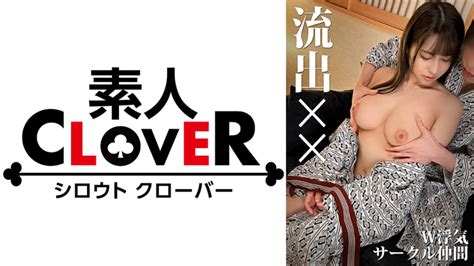 素人
CLOVER
シロウト クローバー

流出××

W浮気
サークル仲間